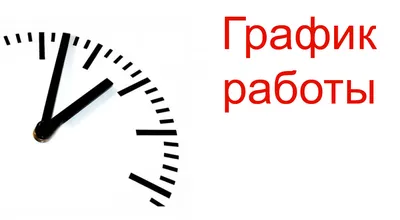 График
работы